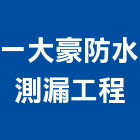 一大豪防水
測漏工程